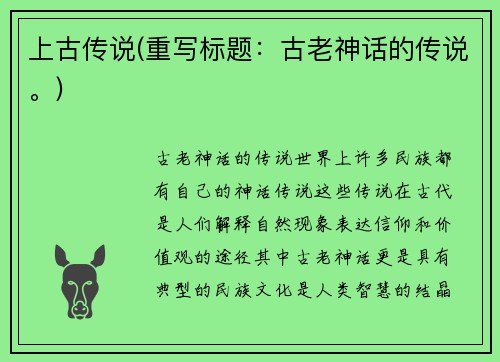 上古传说(重写标题：古老神话的传说。)

古老神话的传说世界上许多民族都有自己的神话传说这些传说在古代是人们解释自然现象表达信仰和价值观的途径其中古老神话更是具有典型的民族文化是人类智慧的结晶